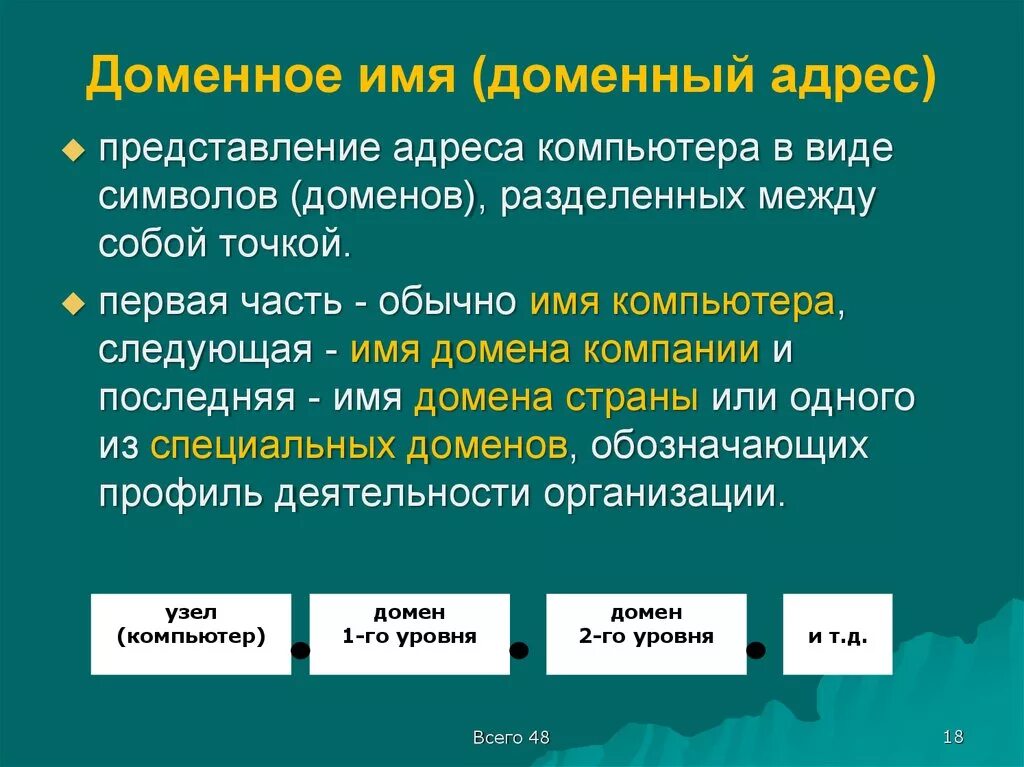 Доменное имя (доменный адрес)

представление адреса компьютера в виде символов (доменов), разделенных между собой точкой.

первая часть - обычно имя компьютера, следующая - имя домена компании и последняя - имя домена страны или одного из специальных доменов, обозначающих профиль деятельности организации.

узел (компьютер)

домен 1-го уровня

домен 2-го уровня

и т.д.

Всего 48

18